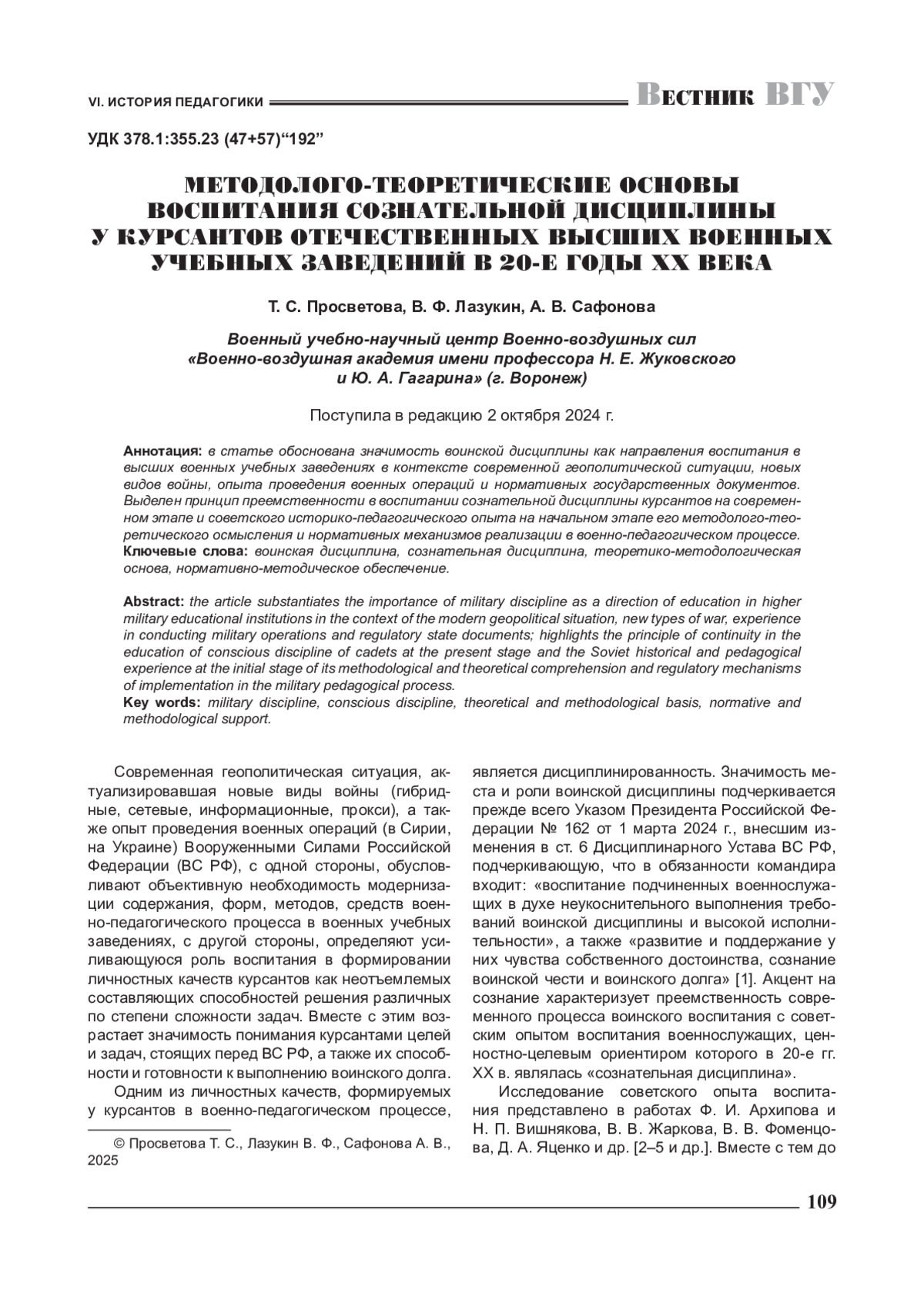 VI. ИСТОРИЯ ПЕДАГОГИКИ

Вестник ВГУ

УДК 378.1:355.23 (47+57)“192”

МЕТОДОЛОГО-ТЕОРЕТИЧЕСКИЕ ОСНОВЫ ВОСПИТАНИЯ СОЗНАТЕЛЬНОЙ ДИСЦИПЛИНЫ У КУРСАНТОВ ОТЕЧЕСТВЕННЫХ ВЫСШИХ ВОЕННЫХ УЧЕБНЫХ ЗАВЕДЕНИЙ В 20-Е ГОДЫ XX ВЕКА

Т. С. Просветова, В. Ф. Лазукин, А. В. Сафонова

Военный учебно-научный центр Военно-воздушных сил «Военно-воздушная академия имени профессора Н. Е. Жуковского и Ю. А. Гагарина» (г. Воронеж)

Поступила в редакцию 2 октября 2024 г.

Аннотация: в статье обоснована значимость воинской дисциплины как направления воспитания в высших военных учебных заведениях в контексте современной геополитической ситуации, новых видов войны, опыта проведения военных операций и нормативных государственных документов. Выделен принцип преемственности в воспитании сознательной дисциплины курсантов на современном этапе и советского историко-педагогического опыта на начальном этапе его методолого-теоретического осмысления и нормативных механизмов реализации в военно-педагогическом процессе.
Ключевые слова: воинская дисциплина, сознательная дисциплина, теоретико-методологическая основа, нормативно-методическое обеспечение.

Abstract: the article substantiates the importance of military discipline as a direction of education in higher military educational institutions in the context of the modern geopolitical situation, new types of war, experience in conducting military operations and regulatory state documents; highlights the principle of continuity in the education of conscious discipline of cadets at the present stage and the Soviet historical and pedagogical experience at the initial stage of its methodological and theoretical comprehension and regulatory mechanisms of implementation in the military pedagogical process.
Key words: military discipline, conscious discipline, theoretical and methodological basis, normative and methodological support.

Современная геополитическая ситуация, актуализировавшая новые виды войны (гибридные, сетевые, информационные, прокси), а также опыт проведения военных операций (в Сирии, на Украине) Вооруженными Силами Российской Федерации (ВС РФ), с одной стороны, обусловливают объективную необходимость модернизации содержания, форм, методов, средств военно-педагогического процесса в военных учебных заведениях, с другой стороны, определяют усиливающуюся роль воспитания в формировании личностных качеств курсантов как неотъемлемых составляющих способностей решения различных по степени сложности задач. Вместе с этим возрастает значимость понимания курсантами целей и задач, стоящих перед ВС РФ, а также их способности и готовности к выполнению воинского долга.

Одним из личностных качеств, формируемых у курсантов в военно-педагогическом процессе,

© Просветова Т. С., Лазукин В. Ф., Сафонова А. В., 2025

является дисциплинированность. Значимость места и роли воинской дисциплины подчеркивается прежде всего Указом Президента Российской Федерации № 162 от 1 марта 2024 г., внесшим изменения в ст. 6 Дисциплинарного Устава ВС РФ, подчеркивающую, что в обязанности командира входит: «воспитание подчиненных военнослужащих в духе неукоснительного выполнения требований воинской дисциплины и высокой исполнительности», а также «развитие и поддержание у них чувства собственного достоинства, сознание воинской чести и воинского долга» [1]. Акцент на сознание характеризует преемственность современного процесса воинского воспитания с советским опытом воспитания военнослужащих, ценностно-целевым ориентиром которого в 20-е гг. XX в. являлась «сознательная дисциплина».

Исследование советского опыта воспитания представлено в работах Ф. И. Архипова и Н. П. Вишнякова, В. В. Жаркова, В. В. Фоменцова, Д. А. Яценко и др. [2–5 и др.]. Вместе с тем до

109